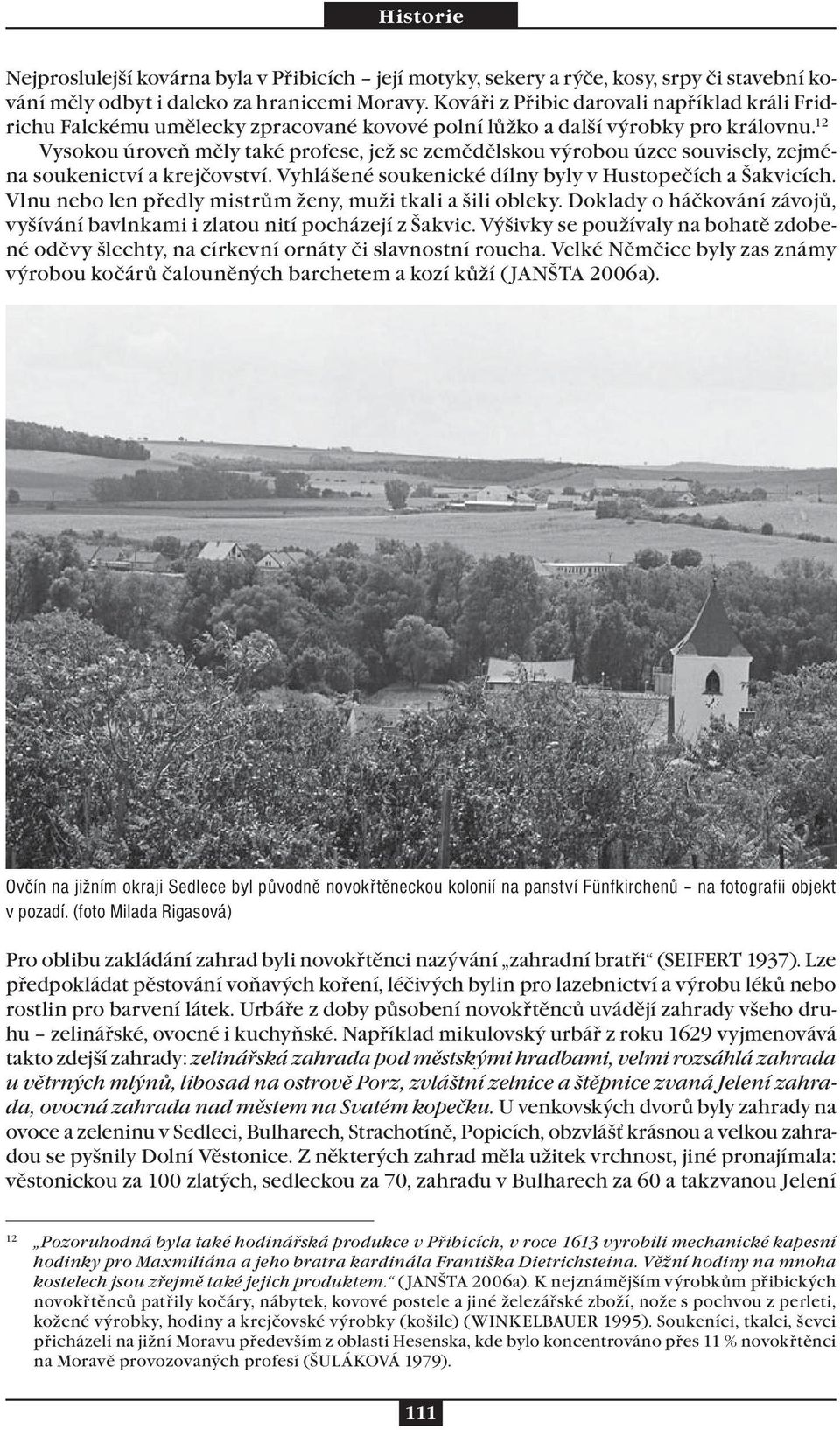 Historie

Nejproslulejší kovárna byla v Přibicích – její motyky, sekery a rýče, kosy, srpy či stavební kování měly odbyt i daleko za hranicemi Moravy. Kováři z Přibic darovali například králi Fridrichu Falckému umělecky zpracované kovové polní lůžko a další výrobky pro královnu.$^{12}$

Vysokou úroveň měly také profese, jež se zemědělskou výrobou úzce souvisely, zejména soukenictví a krejčovství. Vyhlášené soukenické dílny byly v Hustopečích a Šakvicích. Vlnu nebo len předly mistrům ženy, muži tkali a šili obleky. Doklady o háčkování závojů, vyšívání bavlnkami i zlatou nití pocházejí z Šakvic. Výšivky se používaly na bohatě zdobené oděvy šlechty, na církevní ornáty či slavnostní roucha. Velké Němčice byly zas známy výrobou kočárů čalouněných barchetem a kozí kůží (JANŠTA 2006a).

Ovčín na jižním okraji Sedlece byl původně novokřtěneckou kolonií na panství Fünfkirchenů – na fotografii objekt v pozadí. (foto Milada Rigasová)

Pro oblibu zakládání zahrad byli novokřtěnci nazýváni „zahradní bratři“ (SEIFERT 1937). Lze předpokládat pěstování voňavých koření, léčivých bylin pro lazebnictví a výrobu léků nebo rostlin pro barvení látek. Urbáře z doby působení novokřtěnců uvádějí zahrady všeho druhu – zelinářské, ovocné i kuchyňské. Například mikulovský urbář z roku 1629 vyjmenovává takto zdejší zahrady: zelinářská zahrada pod městskými hradbami, velmi rozsáhlá zahrada u větrných mlýnů, libosad na ostrově Porz, zvláštní zelnice a štěpnice zvaná Jelení zahrada, ovocná zahrada nad městem na Svatém kopečku. U venkovských dvorů byly zahrady na ovoce a zeleninu v Sedleci, Bulharech, Strachotíně, Popicích, obzvlášť krásnou a velkou zahradou se pyšnily Dolní Věstonice. Z některých zahrad měla užitek vrchnost, jiné pronajímala: věstonickou za 100 zlatých, sedleckou za 70, zahradu v Bulharech za 60 a takzvanou Jelení

$^{12}$ „Pozoruhodná byla také hodinářská produkce v Přibicích, v roce 1613 vyrobili mechanické kapesní hodinky pro Maxmiliána a jeho bratra kardinála Františka Dietrichsteina. Věžní hodiny na mnoha kostelech jsou zřejmě také jejich produktem.“ (JANŠTA 2006a). K nejznámějším výrobkům přibických novokřtěnců patřily kočáry, nábytek, kovové postele a jiné železářské zboží, nože s pochvou z perleti, kožené výrobky, hodiny a krejčovské výrobky (košile) (WINKELBAUER 1995). Soukeníci, tkalci, ševci přicházeli na jižní Moravu především z oblasti Hesenska, kde bylo koncentrováno přes 11 % novokřtěnci na Moravě provozovaných profesí (ŠULÁKOVÁ 1979).

111